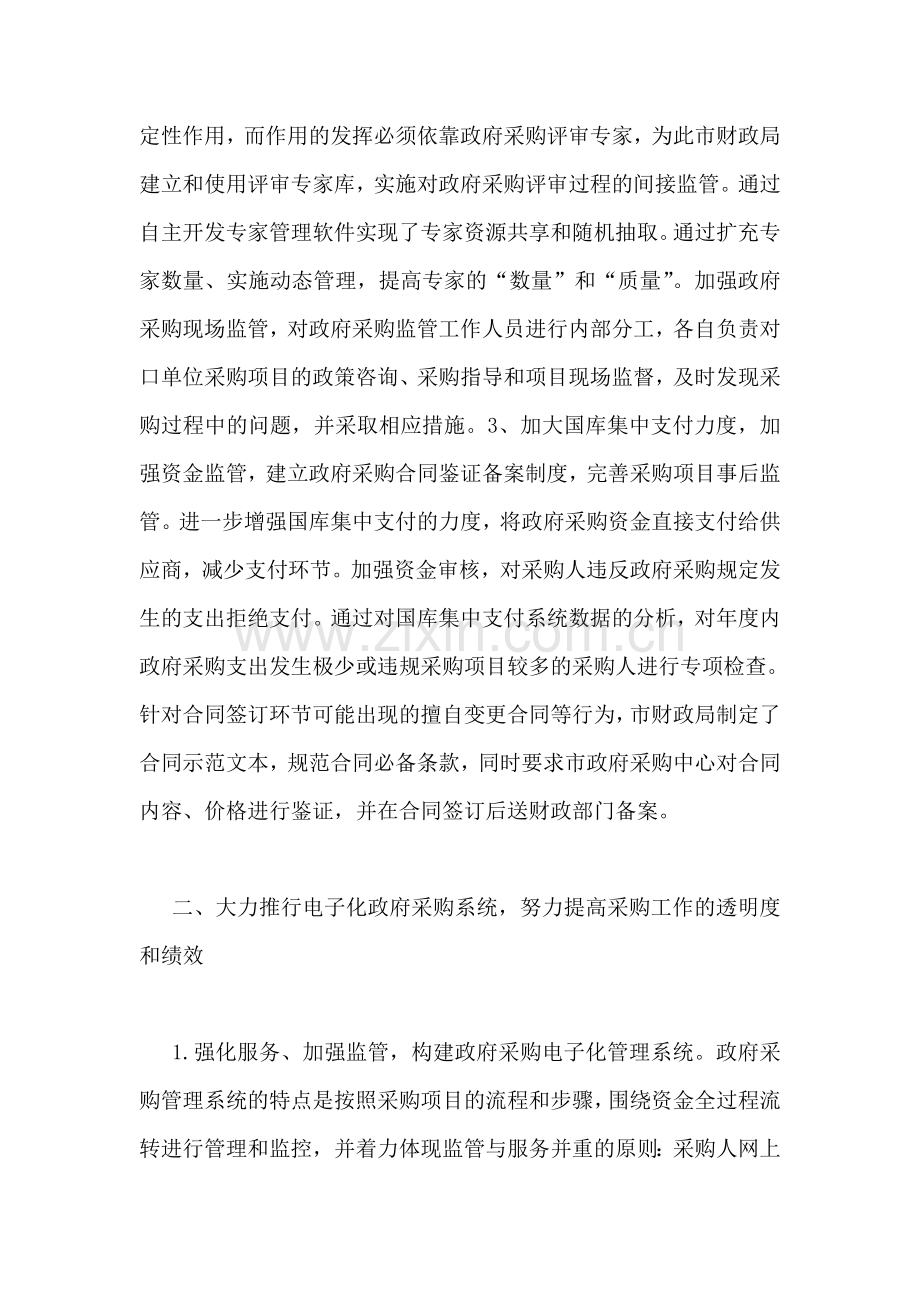 定性作用，而作用的发挥必须依靠政府采购评审专家，为此市财政局建立和使用评审专家库，实施对政府采购评审过程的间接监管。通过自主开发专家管理软件实现了专家资源共享和随机抽取。通过扩充专家数量、实施动态管理，提高专家的“数量”和“质量”。加强政府采购现场监管，对政府采购监管工作人员进行内部分工，各自负责对口单位采购项目的政策咨询、采购指导和项目现场监督，及时发现采购过程中的问题，并采取相应措施。3、加大国库集中支付力度，加强资金监管，建立政府采购合同鉴证备案制度，完善采购项目事后监管。进一步增强国库集中支付的力度，将政府采购资金直接支付给供应商，减少支付环节。加强资金审核，对采购人违反政府采购规定发生的支出拒绝支付。通过对国库集中支付系统数据的分析，对年度内政府采购支出发生极少或违规采购项目较多的采购人进行专项检查。针对合同签订环节可能出现的擅自变更合同等行为，市财政局制定了合同示范文本，规范合同必备条款，同时要求市政府采购中心对合同内容、价格进行鉴证，并在合同签订后送财政部门备案。

二、大力推行电子化政府采购系统，努力提高采购工作的透明度和绩效

1.强化服务、加强监管，构建政府采购电子化管理系统。政府采购管理系统的特点是按照采购项目的流程和步骤，围绕资金全过程流转进行管理和监控，并着力体现监管与服务并重的原则：采购人网上

www.zixin.com.cn